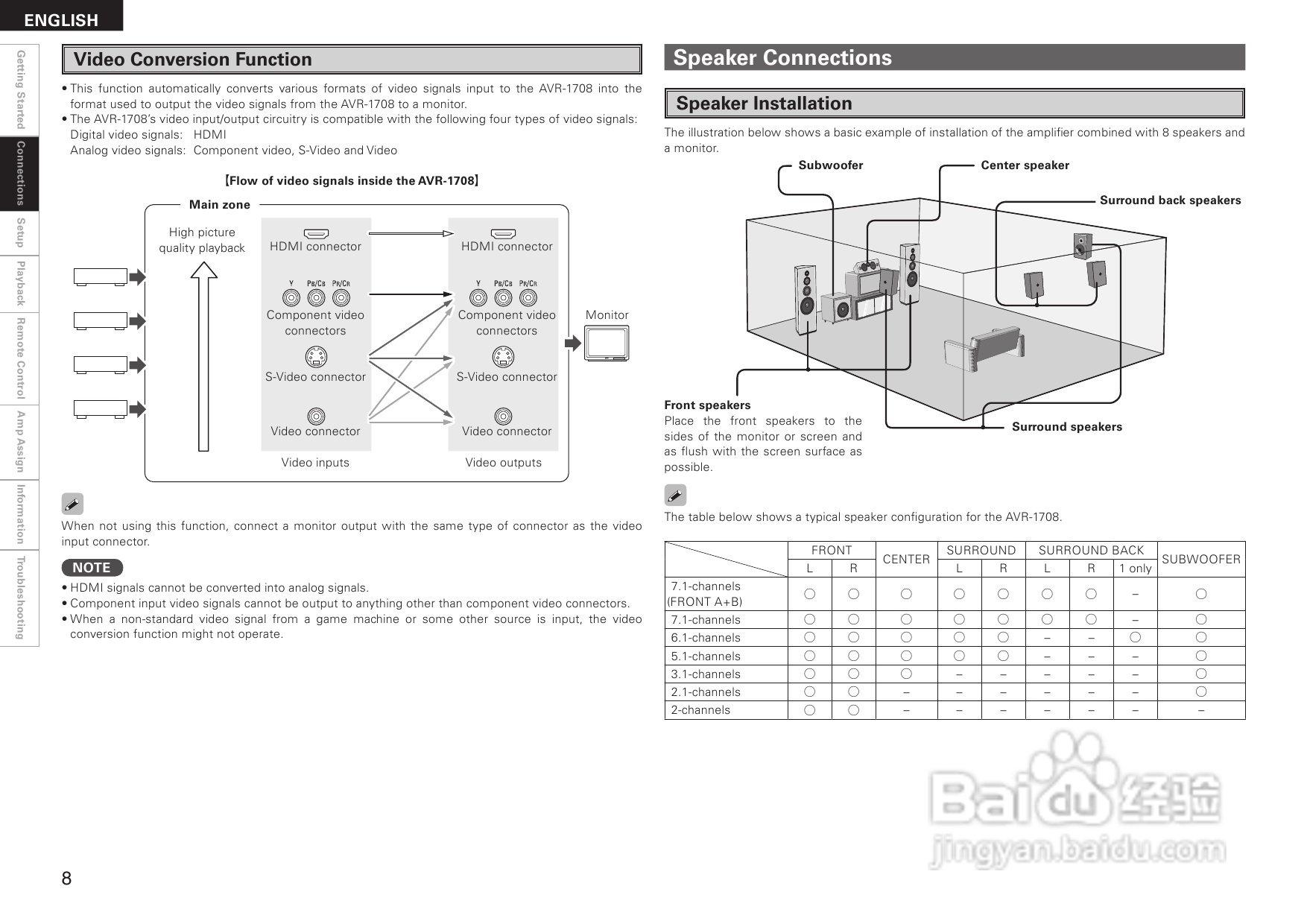 ENGLISH

Getting Started
Connections
Setup
Playback
Remote Control
Amp Assign
Information
Troubleshooting

Video Conversion Function

• This function automatically converts various formats of video signals input to the AVR-1708 into the format used to output the video signals from the AVR-1708 to a monitor.
• The AVR-1708's video input/output circuitry is compatible with the following four types of video signals:
Digital video signals: HDMI
Analog video signals: Component video, S-Video and Video

【Flow of video signals inside the AVR-1708】

Main zone

High picture quality playback

HDMI connector

Y PB/CB PR/CR
Component video connectors

S-Video connector

Video connector

Video inputs

HDMI connector

Y PB/CB PR/CR
Component video connectors

S-Video connector

Video connector

Video outputs

Monitor

When not using this function, connect a monitor output with the same type of connector as the video input connector.

NOTE
• HDMI signals cannot be converted into analog signals.
• Component input video signals cannot be output to anything other than component video connectors.
• When a non-standard video signal from a game machine or some other source is input, the video conversion function might not operate.

8

Speaker Connections

Speaker Installation

The illustration below shows a basic example of installation of the amplifier combined with 8 speakers and a monitor.

Subwoofer
Center speaker
Surround back speakers

Front speakers
Place the front speakers to the sides of the monitor or screen and as flush with the screen surface as possible.

Surround speakers

The table below shows a typical speaker configuration for the AVR-1708.

| | FRONT L | FRONT R | CENTER | SURROUND L | SURROUND R | SURROUND BACK L | SURROUND BACK R | SURROUND BACK 1 only | SUBWOOFER |
|---|---|---|---|---|---|---|---|---|---|
| 7.1-channels (FRONT A+B) | ○ | ○ | ○ | ○ | ○ | ○ | ○ | – | ○ |
| 7.1-channels | ○ | ○ | ○ | ○ | ○ | ○ | ○ | – | ○ |
| 6.1-channels | ○ | ○ | ○ | ○ | ○ | – | – | ○ | ○ |
| 5.1-channels | ○ | ○ | ○ | ○ | ○ | – | – | – | ○ |
| 3.1-channels | ○ | ○ | ○ | – | – | – | – | – | ○ |
| 2.1-channels | ○ | ○ | – | – | – | – | – | – | ○ |
| 2-channels | ○ | ○ | – | – | – | – | – | – | – |

Baidu 经验
jingyan.baidu.com